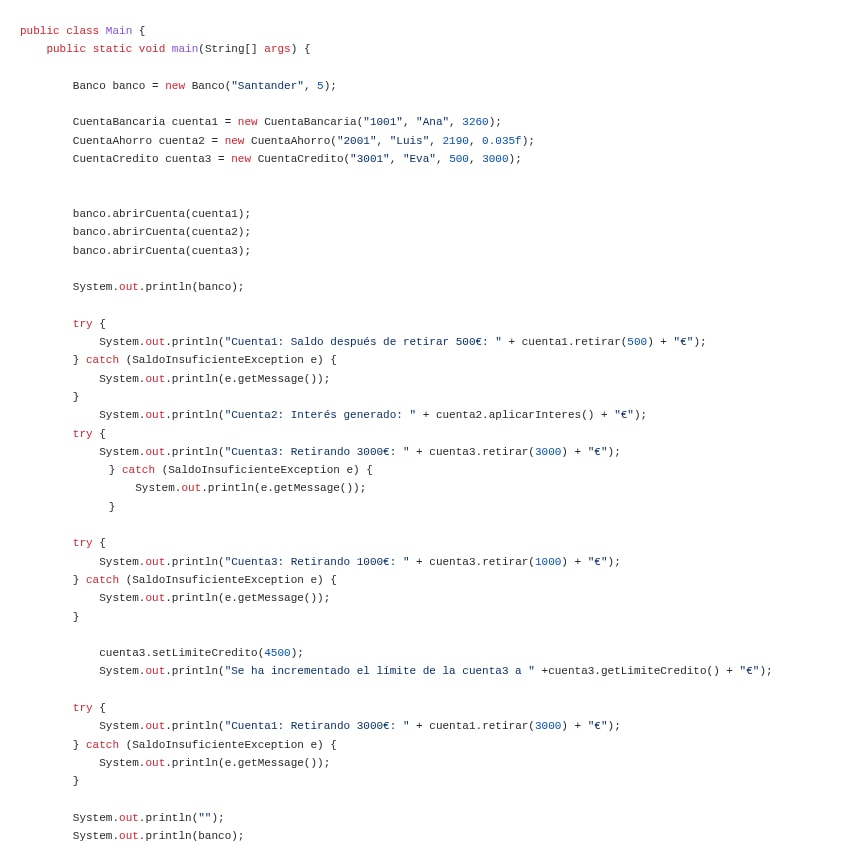 public class Main {
    public static void main(String[] args) {

        Banco banco = new Banco("Santander", 5);

        CuentaBancaria cuenta1 = new CuentaBancaria("1001", "Ana", 3260);
        CuentaAhorro cuenta2 = new CuentaAhorro("2001", "Luis", 2190, 0.035f);
        CuentaCredito cuenta3 = new CuentaCredito("3001", "Eva", 500, 3000);


        banco.abrirCuenta(cuenta1);
        banco.abrirCuenta(cuenta2);
        banco.abrirCuenta(cuenta3);

        System.out.println(banco);

        try {
            System.out.println("Cuenta1: Saldo después de retirar 500€: " + cuenta1.retirar(500) + "€");
        } catch (SaldoInsuficienteException e) {
            System.out.println(e.getMessage());
        }
            System.out.println("Cuenta2: Interés generado: " + cuenta2.aplicarInteres() + "€");
        try {
            System.out.println("Cuenta3: Retirando 3000€: " + cuenta3.retirar(3000) + "€");
             } catch (SaldoInsuficienteException e) {
                  System.out.println(e.getMessage());
             }

        try {
            System.out.println("Cuenta3: Retirando 1000€: " + cuenta3.retirar(1000) + "€");
        } catch (SaldoInsuficienteException e) {
            System.out.println(e.getMessage());
        }

            cuenta3.setLimiteCredito(4500);
            System.out.println("Se ha incrementado el límite de la cuenta3 a " +cuenta3.getLimiteCredito() + "€");

        try {
            System.out.println("Cuenta1: Retirando 3000€: " + cuenta1.retirar(3000) + "€");
        } catch (SaldoInsuficienteException e) {
            System.out.println(e.getMessage());
        }

        System.out.println("");
        System.out.println(banco);